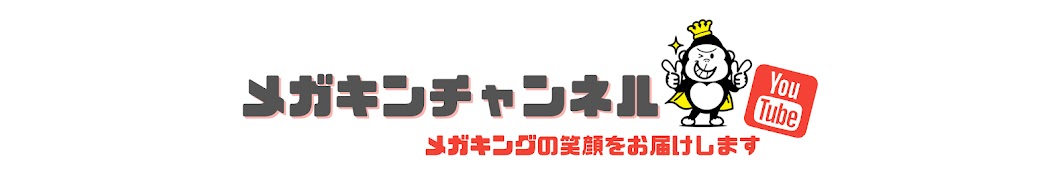 メガキンチャンネル

You Tube

メガキングの笑顔をお届けします